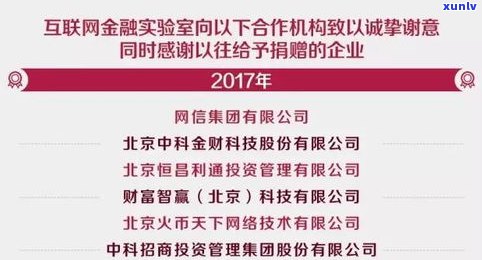 xunlv

互联网金融实验室向以下合作机构致以诚挚谢意
同时感谢以往给予捐赠的企业

2017年

网信集团有限公司

北京中科金财科技股份有限公司

北京恒昌利通投资管理有限公司

财富智赢（北京）科技有限公司

北京火币天下网络技术有限公司

中科招商投资管理集团股份有限公司